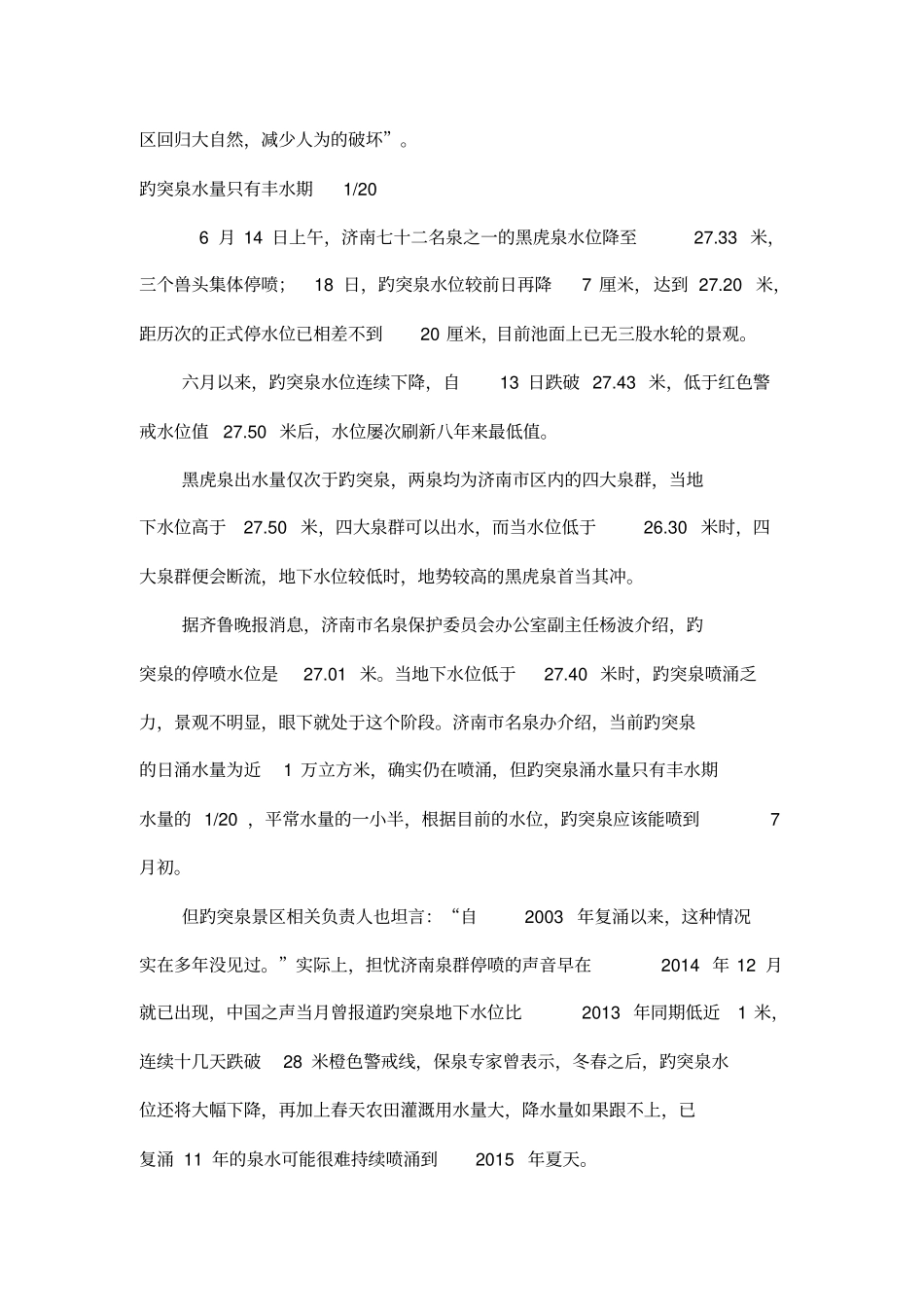 区回归大自然，减少人为的破坏”。

趵突泉水量只有丰水期1/20

6月14日上午，济南七十二名泉之一的黑虎泉水位降至27.33米，三个兽头集体停喷；18日，趵突泉水位较前日再降7厘米，达到27.20米，距历次的正式停水位已相差不到20厘米，目前池面上已无三股水轮的景观。

六月以来，趵突泉水位连续下降，自13日跌破27.43米，低于红色警戒水位值27.50米后，水位屡次刷新八年来最低值。

黑虎泉出水量仅次于趵突泉，两泉均为济南市区内的四大泉群，当地下水位高于27.50米，四大泉群可以出水，而当水位低于26.30米时，四大泉群便会断流，地下水位较低时，地势较高的黑虎泉首当其冲。

据齐鲁晚报消息，济南市名泉保护委员会办公室副主任杨波介绍，趵突泉的停喷水位是27.01米。当地下水位低于27.40米时，趵突泉喷涌乏力，景观不明显，眼下就处于这个阶段。济南市名泉办介绍，当前趵突泉的日涌水量为近1万立方米，确实仍在喷涌，但趵突泉涌水量只有丰水期水量的1/20，平常水量的一小半，根据目前的水位，趵突泉应该能喷到7月初。

但趵突泉景区相关负责人也坦言：“自2003年复涌以来，这种情况实在多年没见过。”实际上，担忧济南泉群停喷的声音早在2014年12月就已出现，中国之声当月曾报道趵突泉地下水位比2013年同期低近1米，连续十几天跌破28米橙色警戒线，保泉专家曾表示，冬春之后，趵突泉水位还将大幅下降，再加上春天农田灌溉用水量大，降水量如果跟不上，已复涌11年的泉水可能很难持续喷涌到2015年夏天。